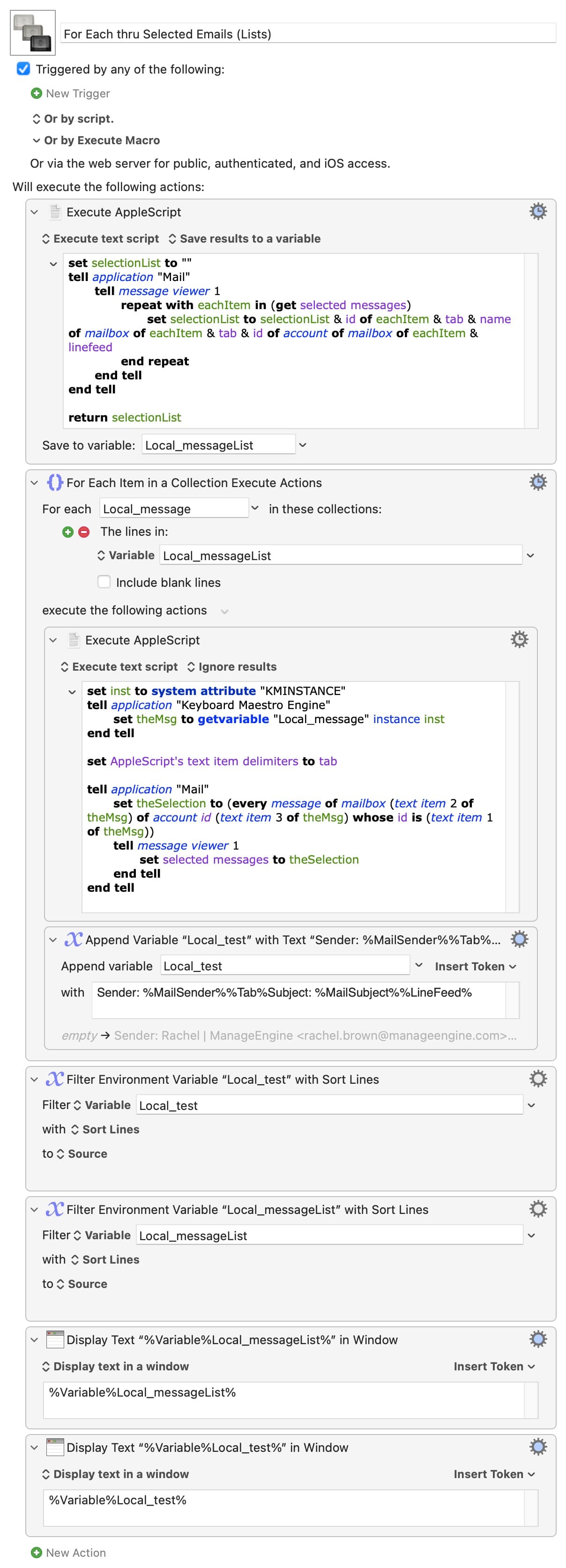 For Each thru Selected Emails (Lists)

Triggered by any of the following:

New Trigger

Or by script.

Or by Execute Macro

Or via the web server for public, authenticated, and iOS access.

Will execute the following actions:

Execute AppleScript

Execute text script   Save results to a variable

set selectionList to ""
tell application "Mail"
tell message viewer 1
repeat with eachItem in (get selected messages)
set selectionList to selectionList & id of eachItem & tab & name of mailbox of eachItem & tab & id of account of mailbox of eachItem & linefeed
end repeat
end tell
end tell

return selectionList

Save to variable: Local_messageList

For Each Item in a Collection Execute Actions

For each Local_message in these collections:

The lines in:

Variable Local_messageList

Include blank lines

execute the following actions

Execute AppleScript

Execute text script   Ignore results

set inst to system attribute "KMINSTANCE"
tell application "Keyboard Maestro Engine"
set theMsg to getvariable "Local_message" instance inst
end tell

set AppleScript's text item delimiters to tab

tell application "Mail"
set theSelection to (every message of mailbox (text item 2 of theMsg) of account id (text item 3 of theMsg) whose id is (text item 1 of theMsg))
tell message viewer 1
set selected messages to theSelection
end tell
end tell

Append Variable “Local_test” with Text “Sender: %MailSender%%Tab%...

Append variable Local_test   Insert Token

with Sender: %MailSender%%Tab%Subject: %MailSubject%%LineFeed%

empty → Sender: Rachel | ManageEngine <rachel.brown@manageengine.com>...

Filter Environment Variable “Local_test” with Sort Lines

Filter Variable Local_test

with Sort Lines

to Source

Filter Environment Variable “Local_messageList” with Sort Lines

Filter Variable Local_messageList

with Sort Lines

to Source

Display Text “%Variable%Local_messageList%” in Window

Display text in a window   Insert Token

%Variable%Local_messageList%

Display Text “%Variable%Local_test%” in Window

Display text in a window   Insert Token

%Variable%Local_test%

New Action